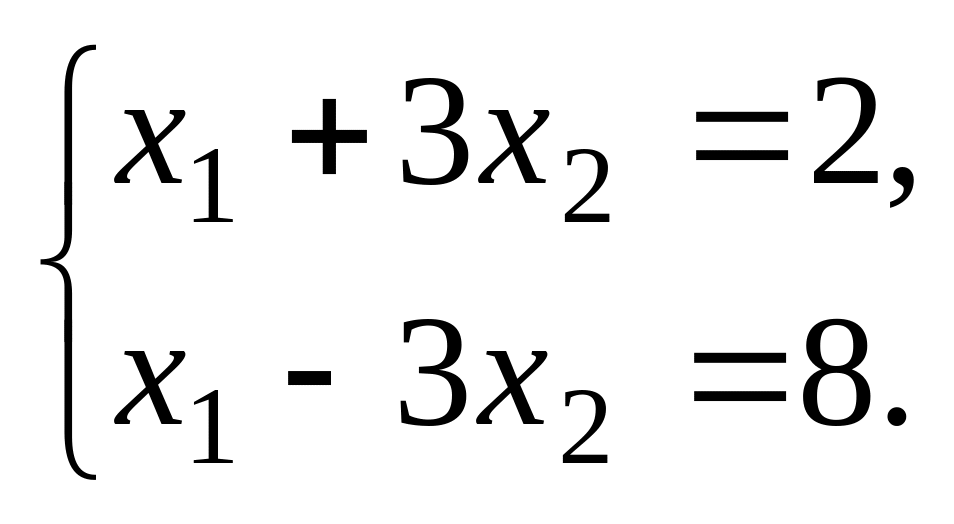 $\begin{cases} x_1 + 3x_2 = 2, \\ x_1 - 3x_2 = 8. \end{cases}$